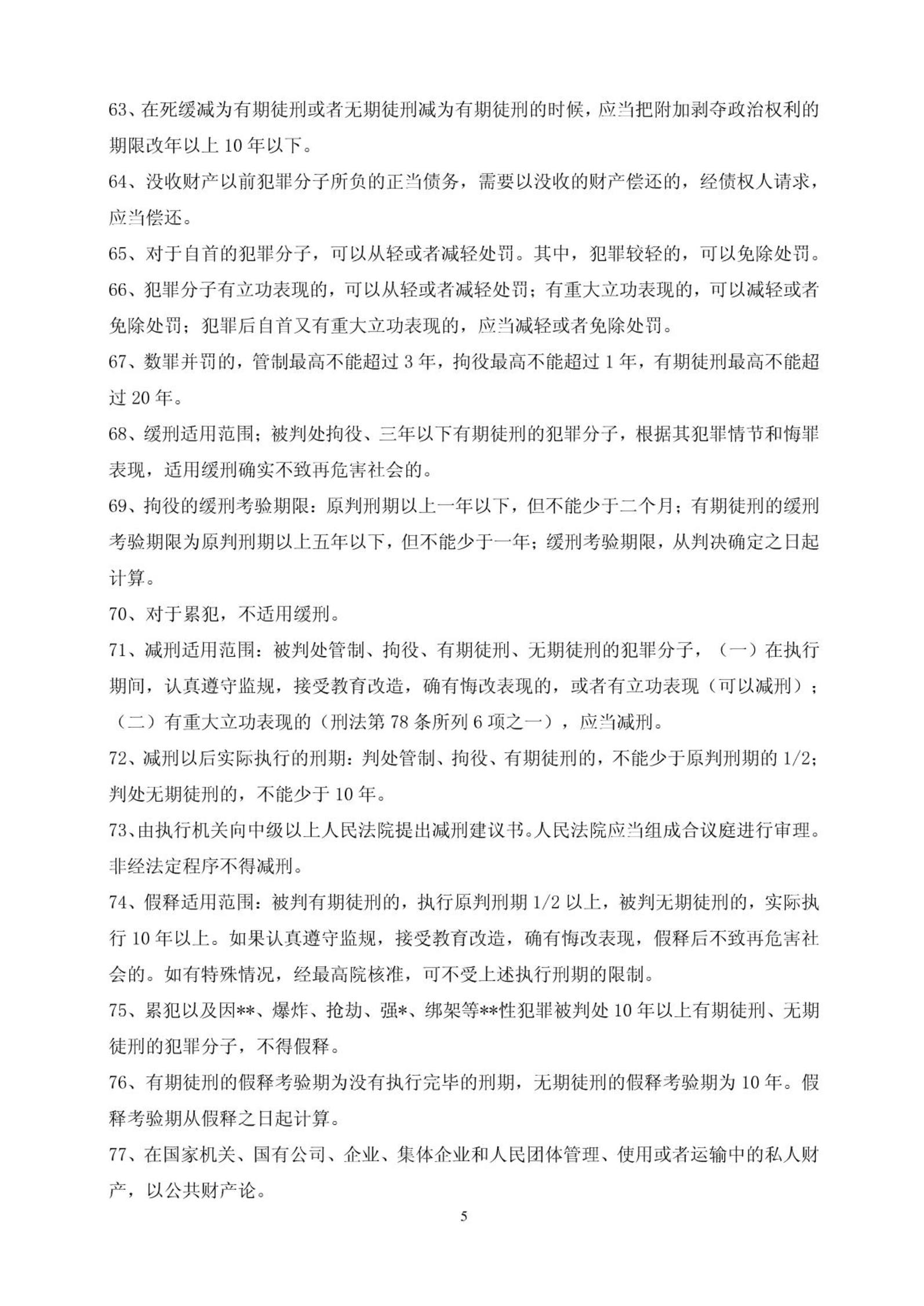 63、在死缓减为有期徒刑或者无期徒刑减为有期徒刑的时候，应当把附加剥夺政治权利的期限改年以上 10 年以下。

64、没收财产以前犯罪分子所负的正当债务，需要以没收的财产偿还的，经债权人请求，应当偿还。

65、对于自首的犯罪分子，可以从轻或者减轻处罚。其中，犯罪较轻的，可以免除处罚。

66、犯罪分子有立功表现的，可以从轻或者减轻处罚；有重大立功表现的，可以减轻或者免除处罚；犯罪后自首又有重大立功表现的，应当减轻或者免除处罚。

67、数罪并罚的，管制最高不能超过 3 年，拘役最高不能超过 1 年，有期徒刑最高不能超过 20 年。

68、缓刑适用范围；被判处拘役、三年以下有期徒刑的犯罪分子，根据其犯罪情节和悔罪表现，适用缓刑确实不致再危害社会的。

69、拘役的缓刑考验期限：原判刑期以上一年以下，但不能少于二个月；有期徒刑的缓刑考验期限为原判刑期以上五年以下，但不能少于一年；缓刑考验期限，从判决确定之日起计算。

70、对于累犯，不适用缓刑。

71、减刑适用范围：被判处管制、拘役、有期徒刑、无期徒刑的犯罪分子，（一）在执行期间，认真遵守监规，接受教育改造，确有悔改表现的，或者有立功表现（可以减刑）；（二）有重大立功表现的（刑法第 78 条所列 6 项之一），应当减刑。

72、减刑以后实际执行的刑期：判处管制、拘役、有期徒刑的，不能少于原判刑期的 1/2；判处无期徒刑的，不能少于 10 年。

73、由执行机关向中级以上人民法院提出减刑建议书。人民法院应当组成合议庭进行审理。非经法定程序不得减刑。

74、假释适用范围：被判有期徒刑的，执行原判刑期 1/2 以上，被判无期徒刑的，实际执行 10 年以上。如果认真遵守监规，接受教育改造，确有悔改表现，假释后不致再危害社会的。如有特殊情况，经最高院核准，可不受上述执行刑期的限制。

75、累犯以及因**、爆炸、抢劫、强*、绑架等**性犯罪被判处 10 年以上有期徒刑、无期徒刑的犯罪分子，不得假释。

76、有期徒刑的假释考验期为没有执行完毕的刑期，无期徒刑的假释考验期为 10 年。假释考验期从假释之日起计算。

77、在国家机关、国有公司、企业、集体企业和人民团体管理、使用或者运输中的私人财产，以公共财产论。

5